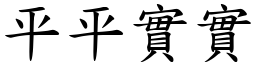 平平實實